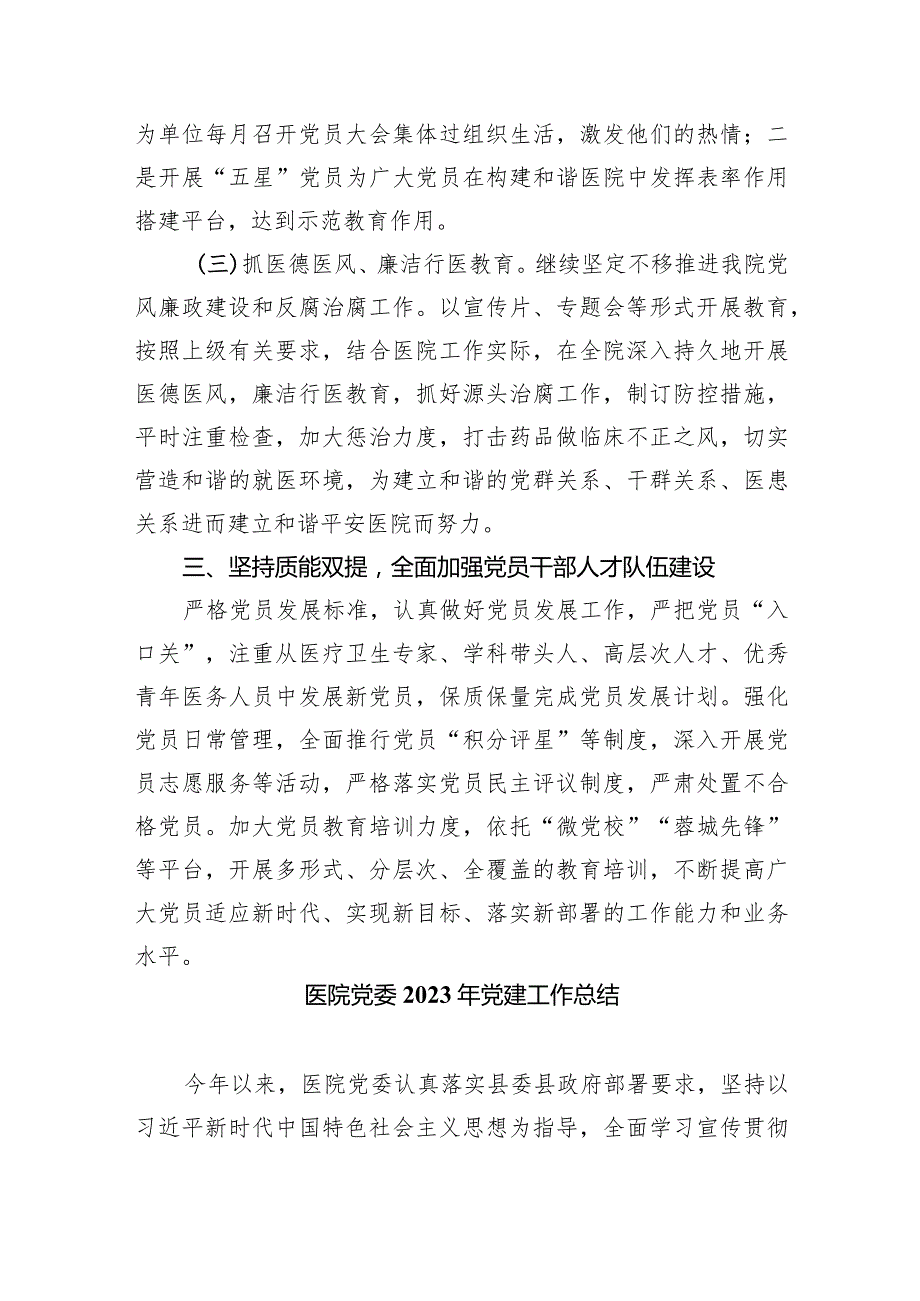 为单位每月召开党员大会集体过组织生活，激发他们的热情；二是开展“五星”党员为广大党员在构建和谐医院中发挥表率作用搭建平台，达到示范教育作用。

（三）抓医德医风、廉洁行医教育。继续坚定不移推进我院党风廉政建设和反腐治腐工作。以宣传片、专题会等形式开展教育，按照上级有关要求，结合医院工作实际，在全院深入持久地开展医德医风，廉洁行医教育，抓好源头治腐工作，制订防控措施，平时注重检查，加大惩治力度，打击药品做临床不正之风，切实营造和谐的就医环境，为建立和谐的党群关系、干群关系、医患关系进而建立和谐平安医院而努力。

三、坚持质能双提，全面加强党员干部人才队伍建设

严格党员发展标准，认真做好党员发展工作，严把党员“入口关”，注重从医疗卫生专家、学科带头人、高层次人才、优秀青年医务人员中发展新党员，保质保量完成党员发展计划。强化党员日常管理，全面推行党员“积分评星”等制度，深入开展党员志愿服务等活动，严格落实党员民主评议制度，严肃处置不合格党员。加大党员教育培训力度，依托“微党校”“蓉城先锋”等平台，开展多形式、分层次、全覆盖的教育培训，不断提高广大党员适应新时代、实现新目标、落实新部署的工作能力和业务水平。

医院党委2023年党建工作总结

今年以来，医院党委认真落实县委县政府部署要求，坚持以习近平新时代中国特色社会主义思想为指导，全面学习宣传贯彻